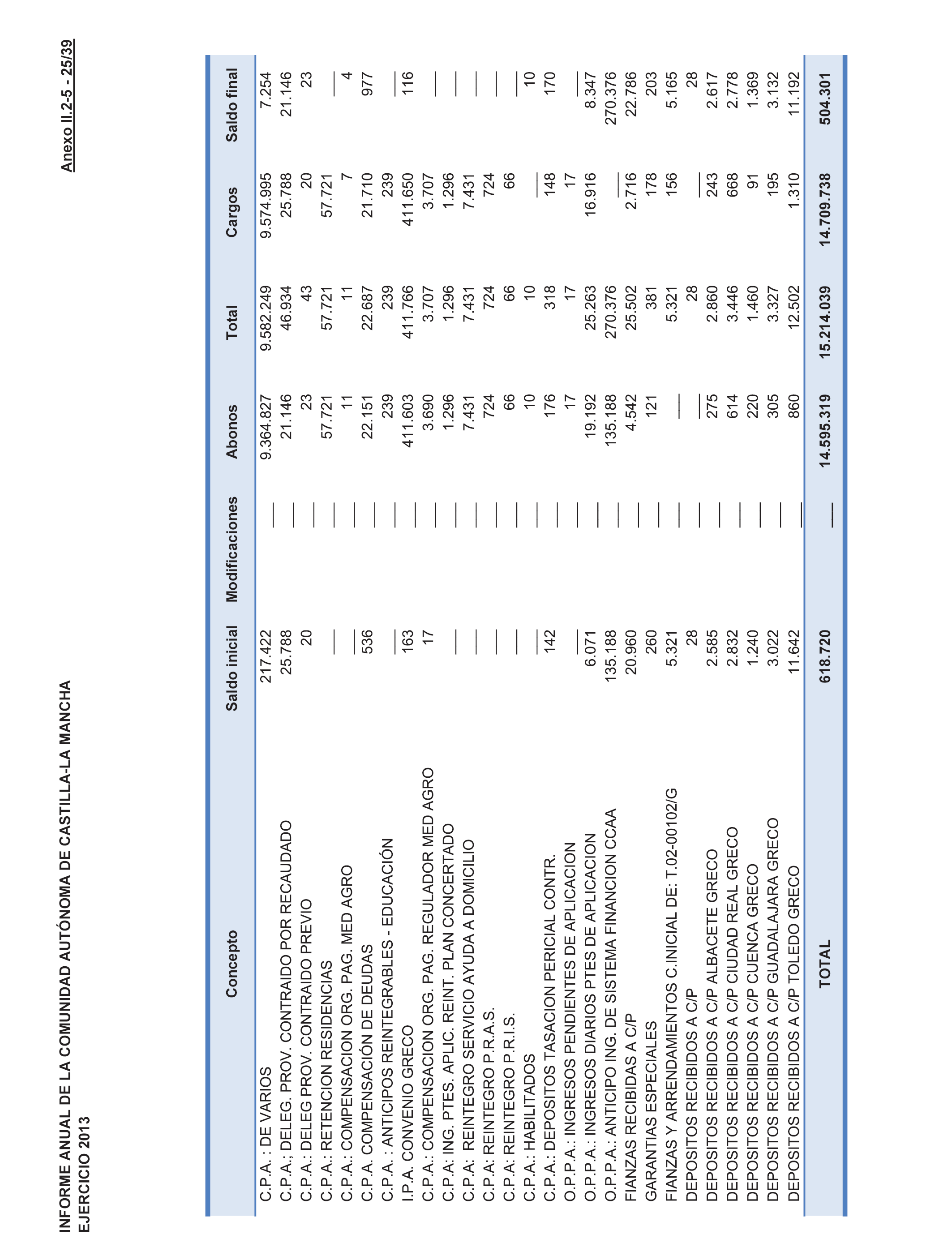 INFORME ANUAL DE LA COMUNIDAD AUTÓNOMA DE CASTILLA-LA MANCHA
EJERCICIO 2013

Anexo II.2-5 - 25/39

| Concepto | Saldo inicial | Modificaciones | Abonos | Total | Cargos | Saldo final |
|---|---|---|---|---|---|---|
| C.P.A. : DE VARIOS | 217.422 | — | 9.364.827 | 9.582.249 | 9.574.995 | 7.254 |
| C.P.A.; DELEG. PROV. CONTRAIDO POR RECAUDADO | 25.788 | — | 21.146 | 46.934 | 25.788 | 21.146 |
| C.P.A.: DELEG PROV. CONTRAIDO PREVIO | 20 | — | 23 | 43 | 20 | 23 |
| C.P.A.: RETENCION RESIDENCIAS | — | — | 57.721 | 57.721 | 57.721 | — |
| C.P.A.: COMPENSACION ORG. PAG. MED AGRO | — | — | 11 | 11 | 7 | 4 |
| C.P.A. COMPENSACIÓN DE DEUDAS | 536 | — | 22.151 | 22.687 | 21.710 | 977 |
| C.P.A. : ANTICIPOS REINTEGRABLES - EDUCACIÓN | — | — | 239 | 239 | 239 | — |
| I.P.A. CONVENIO GRECO | 163 | — | 411.603 | 411.766 | 411.650 | 116 |
| C.P.A.: COMPENSACION ORG. PAG. REGULADOR MED AGRO | 17 | — | 3.690 | 3.707 | 3.707 | — |
| C.P.A: ING. PTES. APLIC. REINT. PLAN CONCERTADO | — | — | 1.296 | 1.296 | 1.296 | — |
| C.P.A: REINTEGRO SERVICIO AYUDA A DOMICILIO | — | — | 7.431 | 7.431 | 7.431 | — |
| C.P.A: REINTEGRO P.R.A.S. | — | — | 724 | 724 | 724 | — |
| C.P.A: REINTEGRO P.R.I.S. | — | — | 66 | 66 | 66 | — |
| C.P.A.: HABILITADOS | — | — | 10 | 10 | — | 10 |
| C.P.A.: DEPOSITOS TASACION PERICIAL CONTR. | 142 | — | 176 | 318 | 148 | 170 |
| O.P.P.A.: INGRESOS PENDIENTES DE APLICACION | — | — | 17 | 17 | 17 | — |
| O.P.P.A.: INGRESOS DIARIOS PTES DE APLICACION | 6.071 | — | 19.192 | 25.263 | 16.916 | 8.347 |
| O.P.P.A.: ANTICIPO ING. DE SISTEMA FINANCION CCAA | 135.188 | — | 135.188 | 270.376 | — | 270.376 |
| FIANZAS RECIBIDAS A C/P | 20.960 | — | 4.542 | 25.502 | 2.716 | 22.786 |
| GARANTIAS ESPECIALES | 260 | — | 121 | 381 | 178 | 203 |
| FIANZAS Y ARRENDAMIENTOS C.INICIAL DE: T.02-00102/G | 5.321 | — | — | 5.321 | 156 | 5.165 |
| DEPOSITOS RECIBIDOS A C/P | 28 | — | — | 28 | — | 28 |
| DEPOSITOS RECIBIDOS A C/P ALBACETE GRECO | 2.585 | — | 275 | 2.860 | 243 | 2.617 |
| DEPOSITOS RECIBIDOS A C/P CIUDAD REAL GRECO | 2.832 | — | 614 | 3.446 | 668 | 2.778 |
| DEPOSITOS RECIBIDOS A C/P CUENCA GRECO | 1.240 | — | 220 | 1.460 | 91 | 1.369 |
| DEPOSITOS RECIBIDOS A C/P GUADALAJARA GRECO | 3.022 | — | 305 | 3.327 | 195 | 3.132 |
| DEPOSITOS RECIBIDOS A C/P TOLEDO GRECO | 11.642 | — | 860 | 12.502 | 1.310 | 11.192 |
| TOTAL | 618.720 | — | 14.595.319 | 15.214.039 | 14.709.738 | 504.301 |